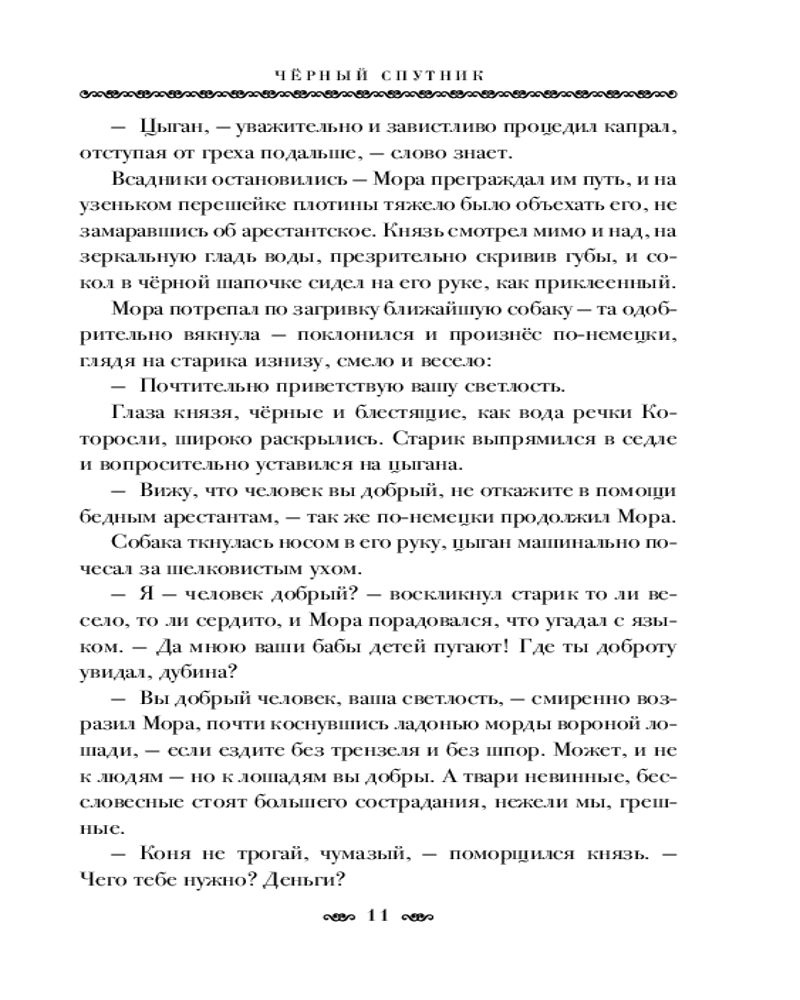 ЧЁРНЫЙ СПУТНИК

— Цыган, — уважительно и завистливо процедил капрал, отступая от греха подальше, — слово знает.

Всадники остановились — Мора преграждал им путь, и на узеньком перешейке плотины тяжело было объехать его, не замаравшись об арестантское. Князь смотрел мимо и над, на зеркальную гладь воды, презрительно скривив губы, и сокол в чёрной шапочке сидел на его руке, как приклеенный.

Мора потрепал по загривку ближайшую собаку — та одобрительно вякнула — поклонился и произнёс по-немецки, глядя на старика изнизу, смело и весело:

— Почтительно приветствую вашу светлость.

Глаза князя, чёрные и блестящие, как вода речки Которосли, широко раскрылись. Старик выпрямился в седле и вопросительно уставился на цыгана.

— Вижу, что человек вы добрый, не откажите в помощи бедным арестантам, — так же по-немецки продолжил Мора.

Собака ткнулась носом в его руку, цыган машинально почесал за шелковистым ухом.

— Я — человек добрый? — воскликнул старик то ли весело, то ли сердито, и Мора порадовался, что угадал с языком. — Да мною ваши бабы детей пугают! Где ты доброту увидал, дубина?

— Вы добрый человек, ваша светлость, — смиренно возразил Мора, почти коснувшись ладонью морды вороной лошади, — если ездите без трензеля и без шпор. Может, и не к людям — но к лошадям вы добры. А твари невинные, бессловесные стоят большего сострадания, нежели мы, грешные.

— Коня не трогай, чумазый, — поморщился князь. — Чего тебе нужно? Деньги?

11